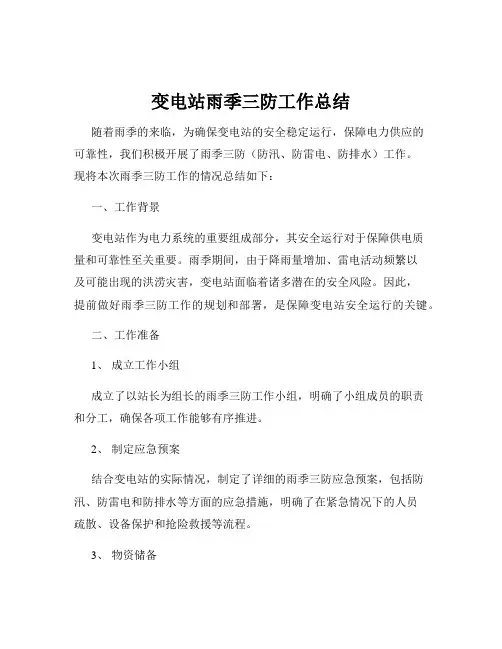 变电站雨季三防工作总结

随着雨季的来临，为确保变电站的安全稳定运行，保障电力供应的可靠性，我们积极开展了雨季三防（防汛、防雷电、防排水）工作。现将本次雨季三防工作的情况总结如下：

一、工作背景

变电站作为电力系统的重要组成部分，其安全运行对于保障供电质量和可靠性至关重要。雨季期间，由于降雨量增加、雷电活动频繁以及可能出现的洪涝灾害，变电站面临着诸多潜在的安全风险。因此，提前做好雨季三防工作的规划和部署，是保障变电站安全运行的关键。

二、工作准备

1、 成立工作小组

成立了以站长为组长的雨季三防工作小组，明确了小组成员的职责和分工，确保各项工作能够有序推进。

2、 制定应急预案

结合变电站的实际情况，制定了详细的雨季三防应急预案，包括防汛、防雷电和防排水等方面的应急措施，明确了在紧急情况下的人员疏散、设备保护和抢险救援等流程。

3、 物资储备